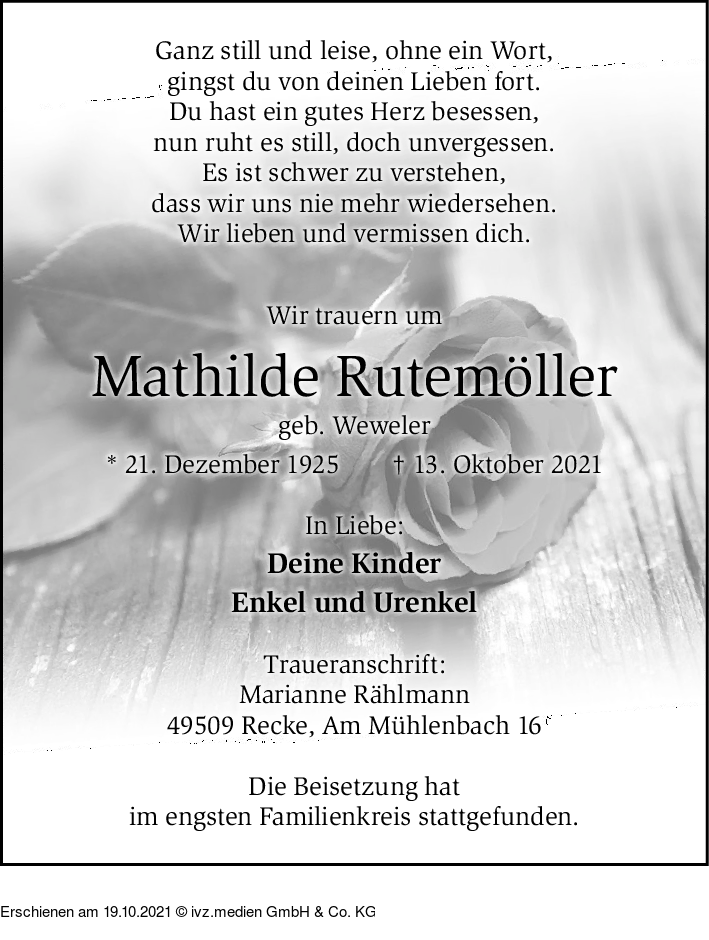 Ganz still und leise, ohne ein Wort,
gingst du von deinen Lieben fort.
Du hast ein gutes Herz besessen,
nun ruht es still, doch unvergessen.
Es ist schwer zu verstehen,
dass wir uns nie mehr wiedersehen.
Wir lieben und vermissen dich.

Wir trauern um

Mathilde Rutemöller

geb. Weweler

* 21. Dezember 1925 † 13. Oktober 2021

In Liebe:
Deine Kinder
Enkel und Urenkel

Traueranschrift:
Marianne Rählmann
49509 Recke, Am Mühlenbach 16

Die Beisetzung hat
im engsten Familienkreis stattgefunden.

Erschienen am 19.10.2021 © ivz.medien GmbH & Co. KG